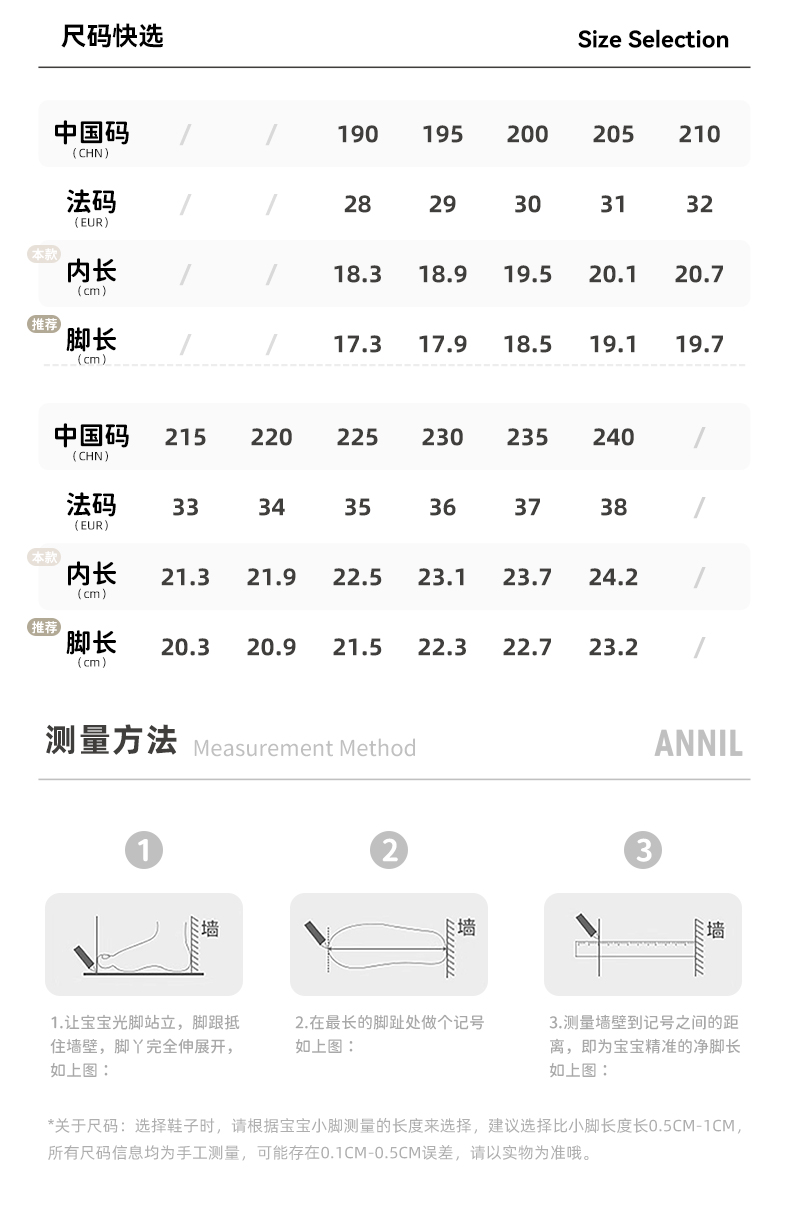 尺码快选 Size Selection

| 中国码 (CHN) | / | / | 190 | 195 | 200 | 205 | 210 |
|---|---|---|---|---|---|---|---|
| 法码 (EUR) | / | / | 28 | 29 | 30 | 31 | 32 |
| 本款 内长 (cm) | / | / | 18.3 | 18.9 | 19.5 | 20.1 | 20.7 |
| 推荐 脚长 (cm) | / | / | 17.3 | 17.9 | 18.5 | 19.1 | 19.7 |

| 中国码 (CHN) | 215 | 220 | 225 | 230 | 235 | 240 | / |
|---|---|---|---|---|---|---|---|
| 法码 (EUR) | 33 | 34 | 35 | 36 | 37 | 38 | / |
| 本款 内长 (cm) | 21.3 | 21.9 | 22.5 | 23.1 | 23.7 | 24.2 | / |
| 推荐 脚长 (cm) | 20.3 | 20.9 | 21.5 | 22.3 | 22.7 | 23.2 | / |

测量方法 Measurement Method ANNIL

1
墙
1.让宝宝光脚站立，脚跟抵住墙壁，脚丫完全伸展开，如上图：

2
墙
2.在最长的脚趾处做个记号如上图：

3
墙
3.测量墙壁到记号之间的距离，即为宝宝精准的净脚长如上图：

*关于尺码：选择鞋子时，请根据宝宝小脚测量的长度来选择，建议选择比小脚长度长0.5CM-1CM，所有尺码信息均为手工测量，可能存在0.1CM-0.5CM误差，请以实物为准哦。